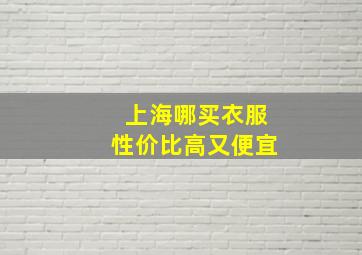 上海哪买衣服
性价比高又便宜